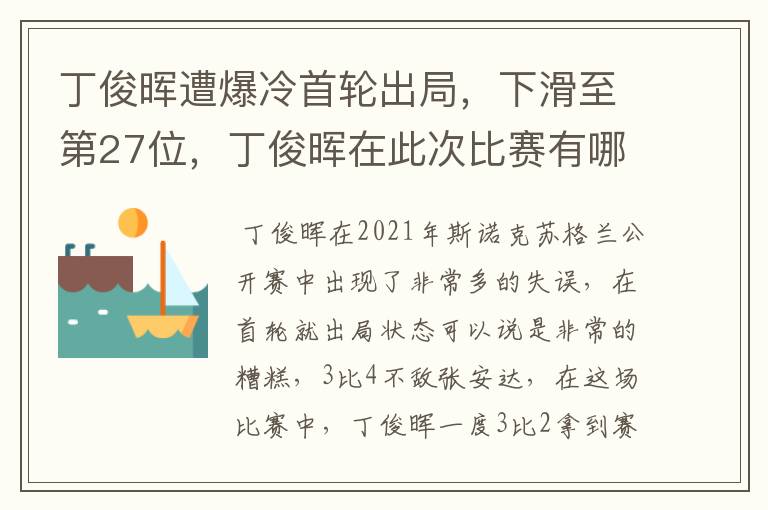 丁俊晖遭爆冷首轮出局，下滑至第27位，丁俊晖在此次比赛有哪

丁俊晖在2021年斯诺克苏格兰公开赛中出现了非常多的失误，在首轮就出局状态可以说是非常的糟糕，3比4不敌张安达，在这场比赛中，丁俊晖一度3比2拿到赛